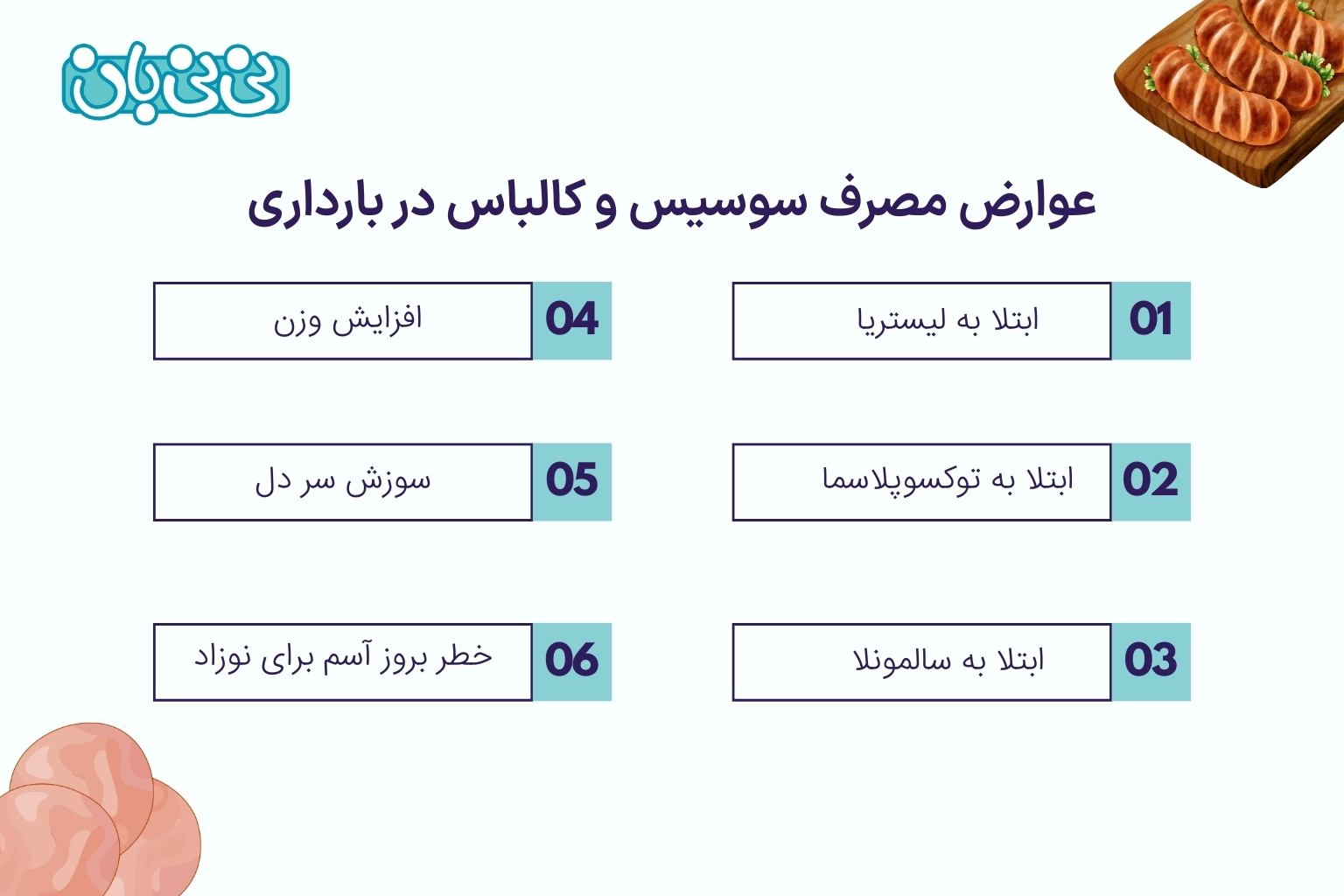 نی نی بان

عوارض مصرف سوسیس و کالباس در بارداری

01 ابتلا به لیستریا

02 ابتلا به توکسوپلاسما

03 ابتلا به سالمونلا

04 افزایش وزن

05 سوزش سر دل

06 خطر بروز آسم برای نوزاد